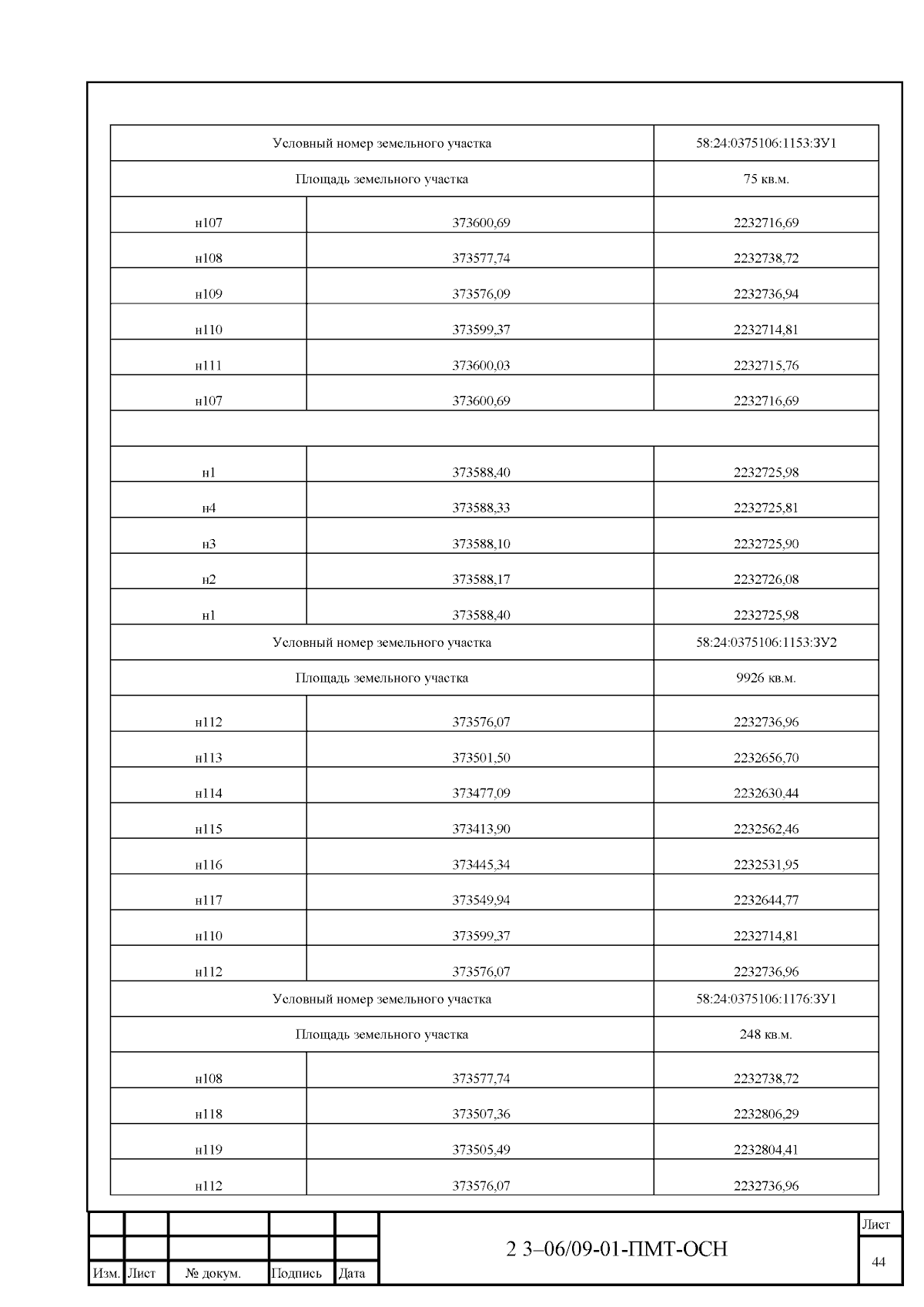 | Условный номер земельного участка | | 58:24:0375106:1153:ЗУ1 |
|---|---|---|
| Площадь земельного участка | | 75 кв.м. |
| н107 | 373600,69 | 2232716,69 |
| н108 | 373577,74 | 2232738,72 |
| н109 | 373576,09 | 2232736,94 |
| н110 | 373599,37 | 2232714,81 |
| н111 | 373600,03 | 2232715,76 |
| н107 | 373600,69 | 2232716,69 |
| | | |
| н1 | 373588,40 | 2232725,98 |
| н4 | 373588,33 | 2232725,81 |
| н3 | 373588,10 | 2232725,90 |
| н2 | 373588,17 | 2232726,08 |
| н1 | 373588,40 | 2232725,98 |
| Условный номер земельного участка | | 58:24:0375106:1153:ЗУ2 |
| Площадь земельного участка | | 9926 кв.м. |
| н112 | 373576,07 | 2232736,96 |
| н113 | 373501,50 | 2232656,70 |
| н114 | 373477,09 | 2232630,44 |
| н115 | 373413,90 | 2232562,46 |
| н116 | 373445,34 | 2232531,95 |
| н117 | 373549,94 | 2232644,77 |
| н110 | 373599,37 | 2232714,81 |
| н112 | 373576,07 | 2232736,96 |
| Условный номер земельного участка | | 58:24:0375106:1176:ЗУ1 |
| Площадь земельного участка | | 248 кв.м. |
| н108 | 373577,74 | 2232738,72 |
| н118 | 373507,36 | 2232806,29 |
| н119 | 373505,49 | 2232804,41 |
| н112 | 373576,07 | 2232736,96 |

Изм. Лист № докум. Подпись Дата

2 3–06/09-01-ПМТ-ОСН

Лист
44